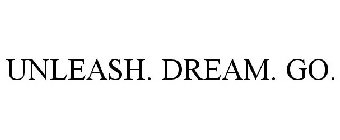 UNLEASH. DREAM. GO.